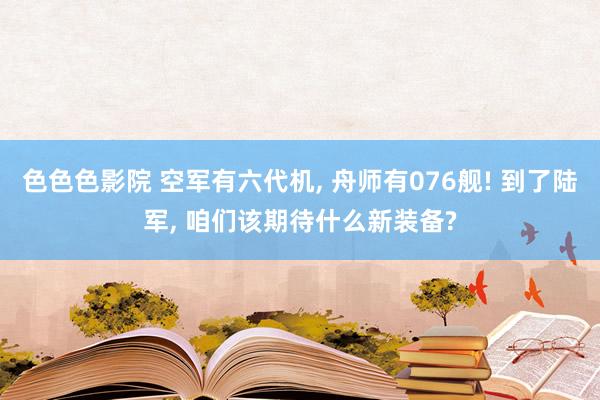 色色色影院 空军有六代机, 舟师有076舰! 到了陆军, 咱们该期待什么新装备?